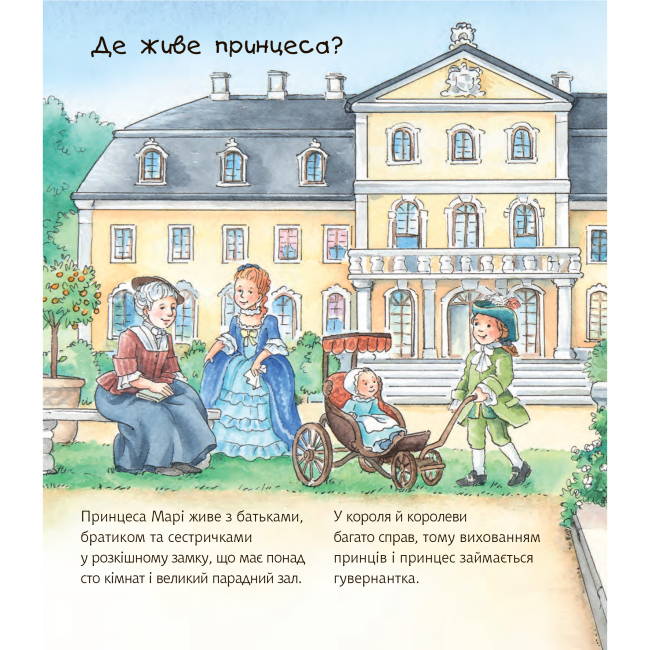 Де живе принцеса?

Принцеса Марі живе з батьками, братиком та сестричками у розкішному замку, що має понад сто кімнат і великий парадний зал.

У короля й королеви багато справ, тому вихованням принців і принцес займається гувернантка.